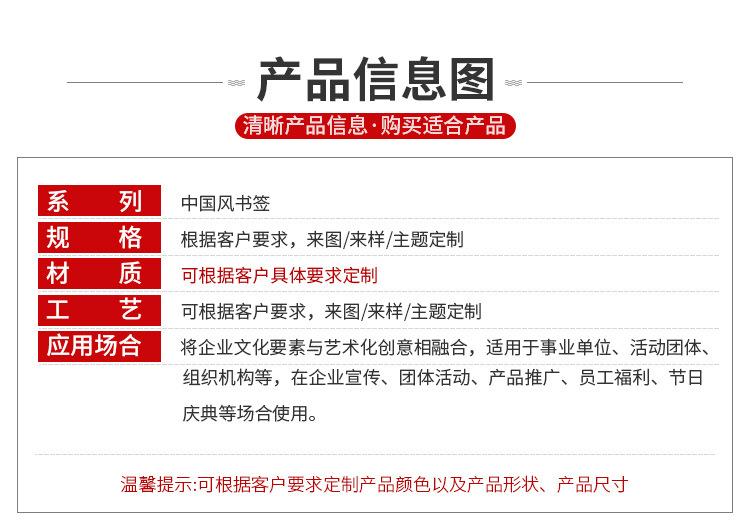 产品信息图

清晰产品信息·购买适合产品

系列
中国风书签

规格
根据客户要求，来图/来样/主题定制

材质
可根据客户具体要求定制

工艺
可根据客户要求，来图/来样/主题定制

应用场合
将企业文化要素与艺术化创意相融合，适用于事业单位、活动团体、组织机构等，在企业宣传、团体活动、产品推广、员工福利、节日庆典等场合使用。

温馨提示:可根据客户要求定制产品颜色以及产品形状、产品尺寸